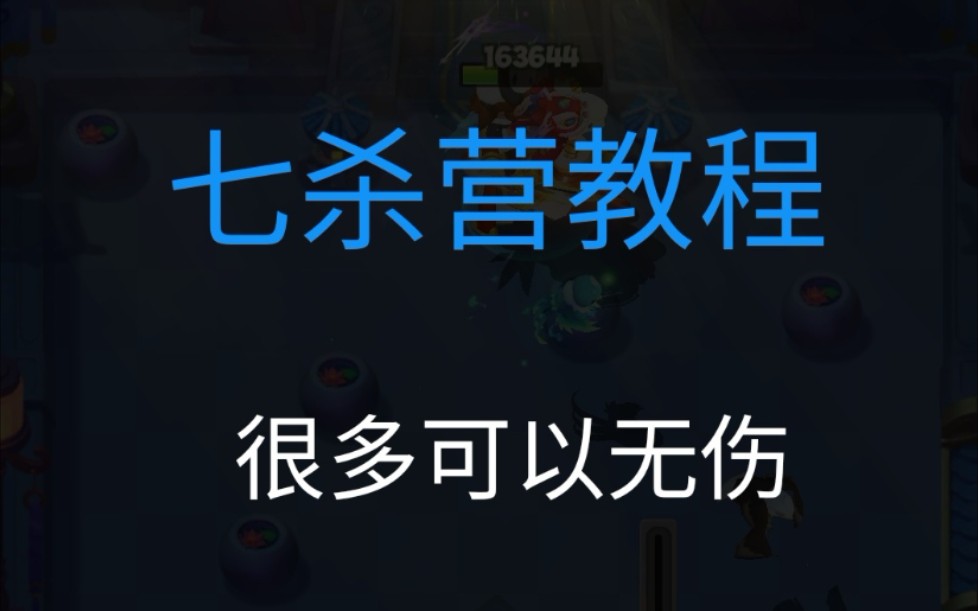 163644

七杀营教程

很多可以无伤